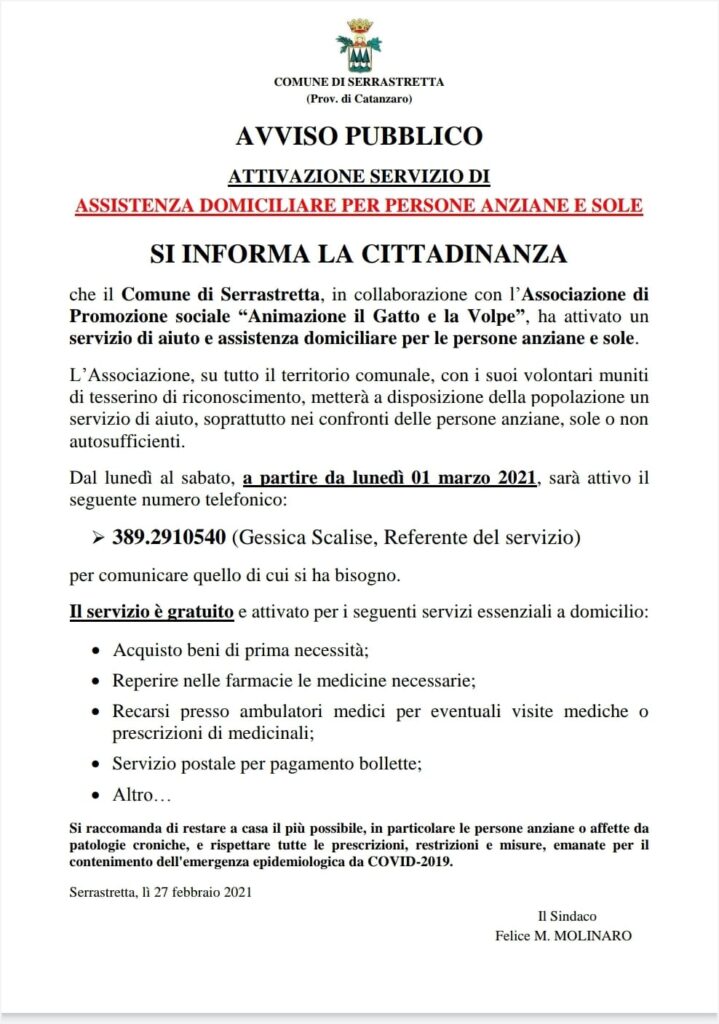 COMUNE DI SERRASTRETTA
(Prov. di Catanzaro)

AVVISO PUBBLICO

ATTIVAZIONE SERVIZIO DI

ASSISTENZA DOMICILIARE PER PERSONE ANZIANE E SOLE

SI INFORMA LA CITTADINANZA

che il Comune di Serrastretta, in collaborazione con l'Associazione di Promozione sociale "Animazione il Gatto e la Volpe", ha attivato un servizio di aiuto e assistenza domiciliare per le persone anziane e sole.

L'Associazione, su tutto il territorio comunale, con i suoi volontari muniti di tesserino di riconoscimento, metterà a disposizione della popolazione un servizio di aiuto, soprattutto nei confronti delle persone anziane, sole o non autosufficienti.

Dal lunedì al sabato, a partire da lunedì 01 marzo 2021, sarà attivo il seguente numero telefonico:

➢ 389.2910540 (Gessica Scalise, Referente del servizio)

per comunicare quello di cui si ha bisogno.

Il servizio è gratuito e attivato per i seguenti servizi essenziali a domicilio:

• Acquisto beni di prima necessità;
• Reperire nelle farmacie le medicine necessarie;
• Recarsi presso ambulatori medici per eventuali visite mediche o prescrizioni di medicinali;
• Servizio postale per pagamento bollette;
• Altro…

Si raccomanda di restare a casa il più possibile, in particolare le persone anziane o affette da patologie croniche, e rispettare tutte le prescrizioni, restrizioni e misure, emanate per il contenimento dell'emergenza epidemiologica da COVID-2019.

Serrastretta, lì 27 febbraio 2021

Il Sindaco
Felice M. MOLINARO